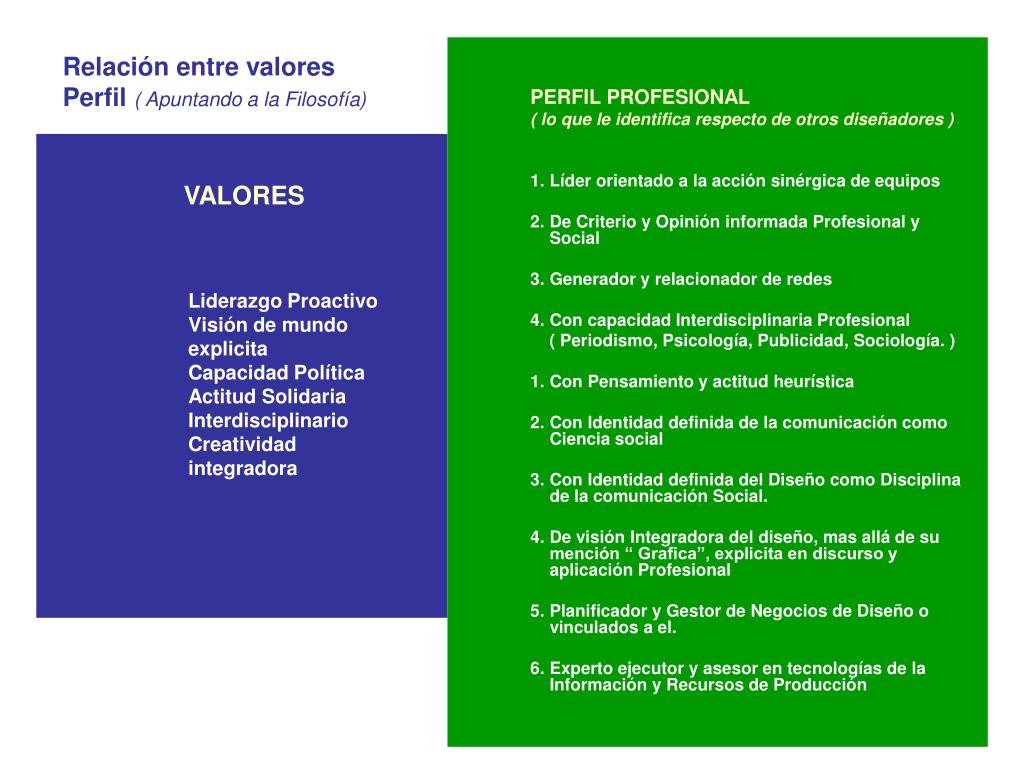 Relación entre valores
Perfil ( Apuntando a la Filosofía)

VALORES

Liderazgo Proactivo
Visión de mundo explicita
Capacidad Política
Actitud Solidaria
Interdisciplinario
Creatividad integradora

PERFIL PROFESIONAL
( lo que le identifica respecto de otros diseñadores )

1. Líder orientado a la acción sinérgica de equipos

2. De Criterio y Opinión informada Profesional y Social

3. Generador y relacionador de redes

4. Con capacidad Interdisciplinaria Profesional
( Periodismo, Psicología, Publicidad, Sociología. )

1. Con Pensamiento y actitud heurística

2. Con Identidad definida de la comunicación como Ciencia social

3. Con Identidad definida del Diseño como Disciplina de la comunicación Social.

4. De visión Integradora del diseño, mas allá de su mención “ Grafica”, explicita en discurso y aplicación Profesional

5. Planificador y Gestor de Negocios de Diseño o vinculados a el.

6. Experto ejecutor y asesor en tecnologías de la Información y Recursos de Producción